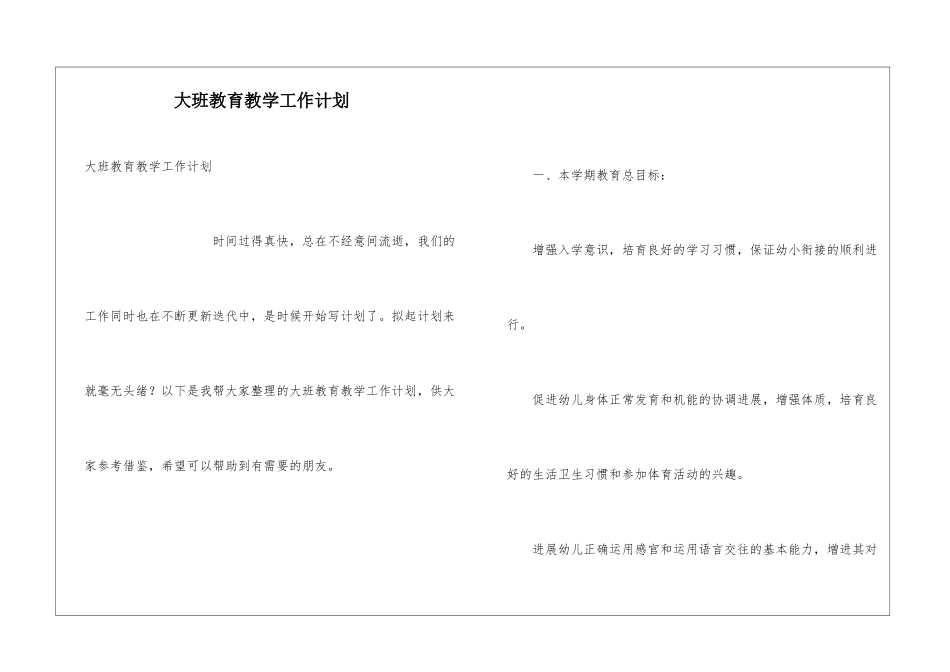 大班教育教学工作计划

大班教育教学工作计划

时间过得真快，总在不经意间流逝，我们的工作同时也在不断更新迭代中，是时候开始写计划了。拟起计划来就毫无头绪？以下是我帮大家整理的大班教育教学工作计划，供大家参考借鉴，希望可以帮助到有需要的朋友。

一、本学期教育总目标：

增强入学意识，培育良好的学习习惯，保证幼小衔接的顺利进行。

促进幼儿身体正常发育和机能的协调进展，增强体质，培育良好的生活卫生习惯和参加体育活动的兴趣。

进展幼儿正确运用感官和运用语言交往的基本能力，增进其对